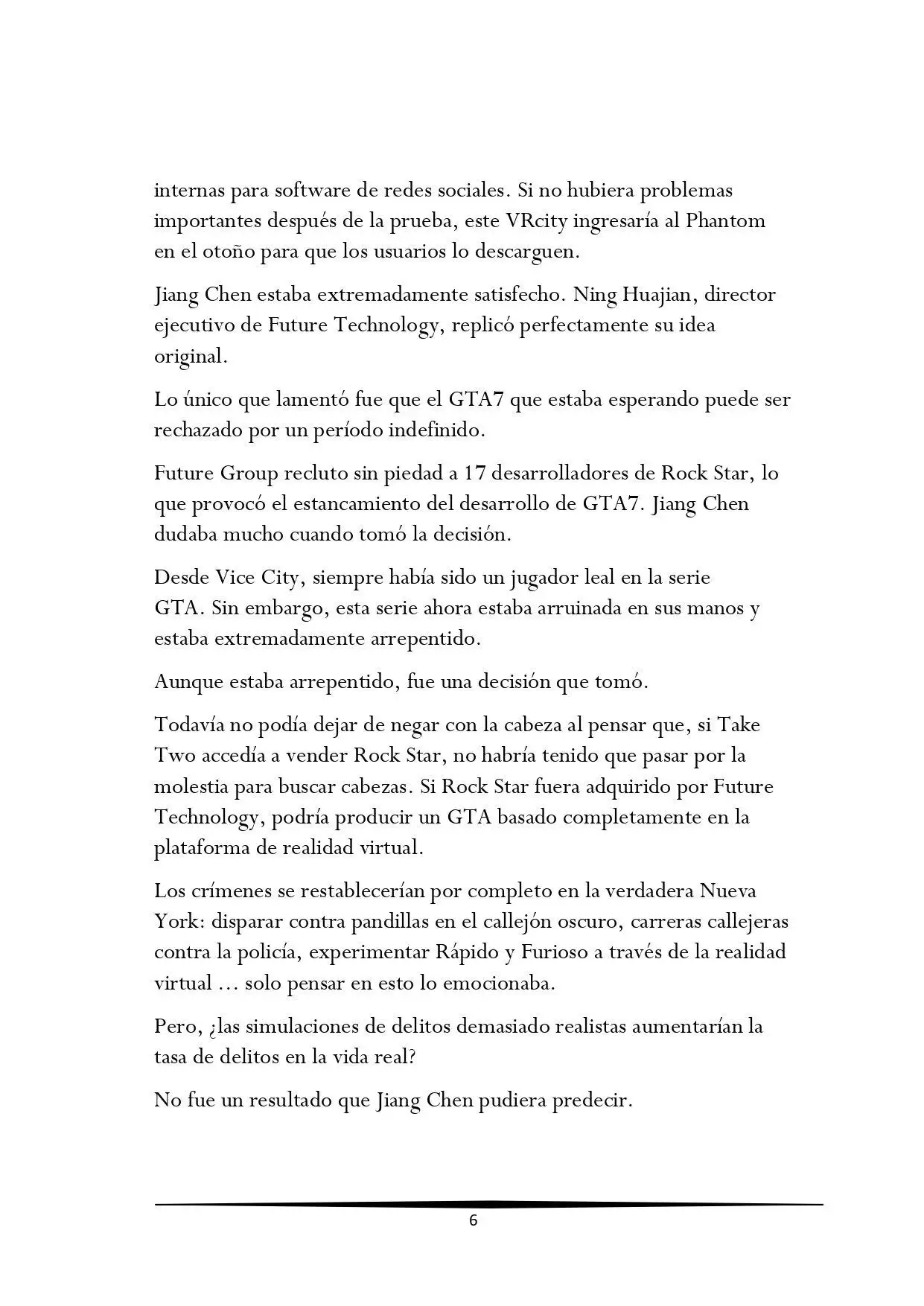 internas para software de redes sociales. Si no hubiera problemas importantes después de la prueba, este VRcity ingresaría al Phantom en el otoño para que los usuarios lo descarguen.

Jiang Chen estaba extremadamente satisfecho. Ning Huajian, director ejecutivo de Future Technology, replicó perfectamente su idea original.

Lo único que lamentó fue que el GTA7 que estaba esperando puede ser rechazado por un período indefinido.

Future Group recluto sin piedad a 17 desarrolladores de Rock Star, lo que provocó el estancamiento del desarrollo de GTA7. Jiang Chen dudaba mucho cuando tomó la decisión.

Desde Vice City, siempre había sido un jugador leal en la serie GTA. Sin embargo, esta serie ahora estaba arruinada en sus manos y estaba extremadamente arrepentido.

Aunque estaba arrepentido, fue una decisión que tomó.

Todavía no podía dejar de negar con la cabeza al pensar que, si Take Two accedía a vender Rock Star, no habría tenido que pasar por la molestia para buscar cabezas. Si Rock Star fuera adquirido por Future Technology, podría producir un GTA basado completamente en la plataforma de realidad virtual.

Los crímenes se restablecerían por completo en la verdadera Nueva York: disparar contra pandillas en el callejón oscuro, carreras callejeras contra la policía, experimentar Rápido y Furioso a través de la realidad virtual ... solo pensar en esto lo emocionaba.

Pero, ¿las simulaciones de delitos demasiado realistas aumentarían la tasa de delitos en la vida real?

No fue un resultado que Jiang Chen pudiera predecir.

6